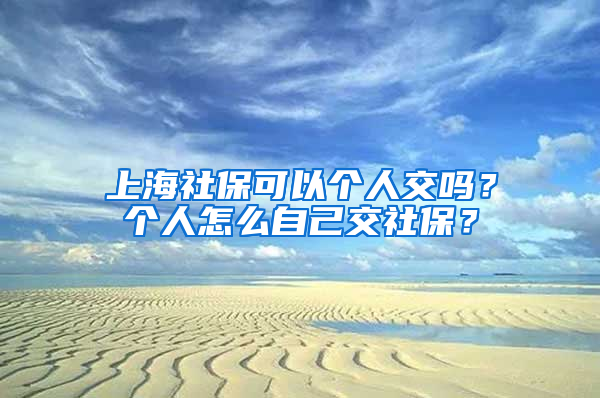 上海社保可以个人交吗？
个人怎么自己交社保？